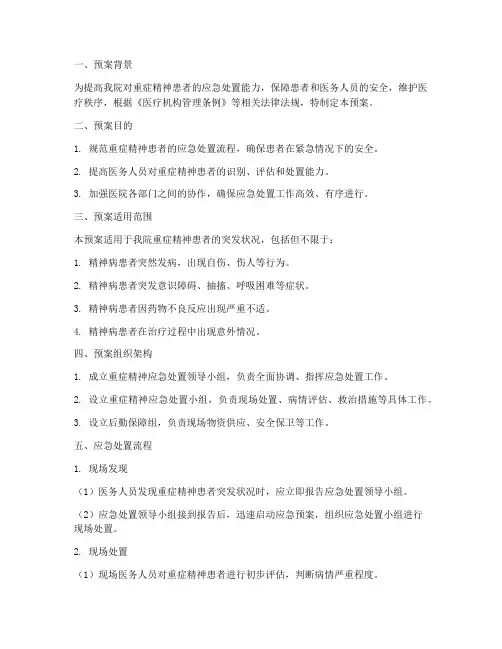 一、预案背景

为提高我院对重症精神患者的应急处置能力，保障患者和医务人员的安全，维护医疗秩序，根据《医疗机构管理条例》等相关法律法规，特制定本预案。

二、预案目的

1. 规范重症精神患者的应急处置流程，确保患者在紧急情况下的安全。

2. 提高医务人员对重症精神患者的识别、评估和处置能力。

3. 加强医院各部门之间的协作，确保应急处置工作高效、有序进行。

三、预案适用范围

本预案适用于我院重症精神患者的突发状况，包括但不限于：

1. 精神病患者突然发病，出现自伤、伤人等行为。

2. 精神病患者突发意识障碍、抽搐、呼吸困难等症状。

3. 精神病患者因药物不良反应出现严重不适。

4. 精神病患者在治疗过程中出现意外情况。

四、预案组织架构

1. 成立重症精神应急处置领导小组，负责全面协调、指挥应急处置工作。

2. 设立重症精神应急处置小组，负责现场处置、病情评估、救治措施等具体工作。

3. 设立后勤保障组，负责现场物资供应、安全保卫等工作。

五、应急处置流程

1. 现场发现

（1）医务人员发现重症精神患者突发状况时，应立即报告应急处置领导小组。

（2）应急处置领导小组接到报告后，迅速启动应急预案，组织应急处置小组进行现场处置。

2. 现场处置

（1）现场医务人员对重症精神患者进行初步评估，判断病情严重程度。